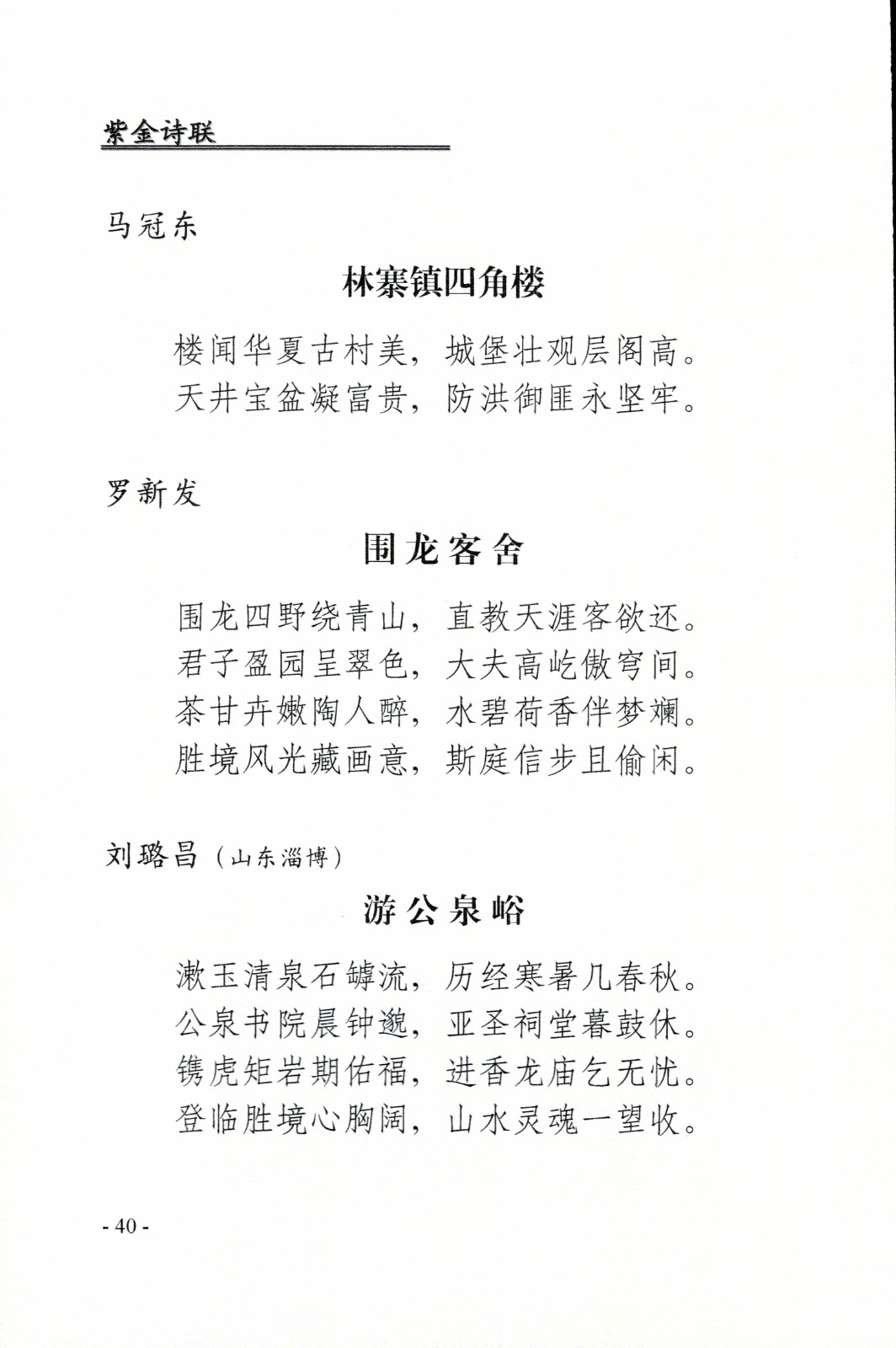 紫金诗联

马冠东

林寨镇四角楼

楼闻华夏古村美，城堡壮观层阁高。
天井宝盆凝富贵，防洪御匪永坚牢。

罗新发

围龙客舍

围龙四野绕青山，直教天涯客欲还。
君子盈园呈翠色，大夫高屹傲穹间。
茶甘卉嫩陶人醉，水碧荷香伴梦斓。
胜境风光藏画意，斯庭信步且偷闲。

刘璐昌（山东淄博）

游公泉峪

漱玉清泉石罅流，历经寒暑几春秋。
公泉书院晨钟邈，亚圣祠堂暮鼓休。
镌虎矩岩期佑福，进香龙庙乞无忧。
登临胜境心胸阔，山水灵魂一望收。

- 40 -